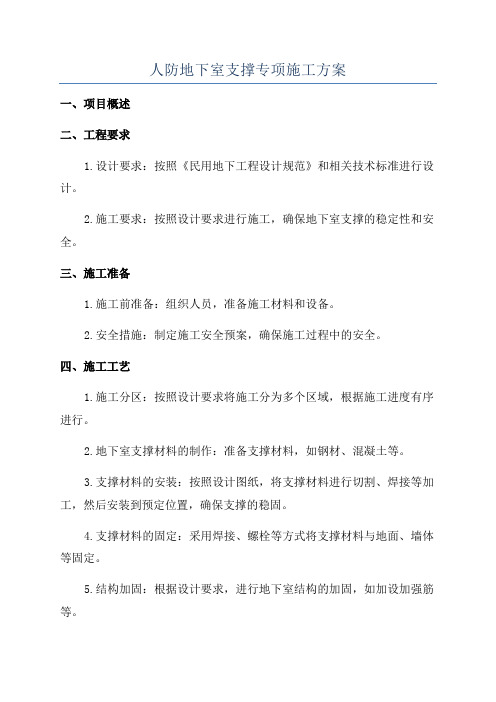 人防地下室支撑专项施工方案

一、项目概述

二、工程要求

1.设计要求：按照《民用地下工程设计规范》和相关技术标准进行设计。

2.施工要求：按照设计要求进行施工，确保地下室支撑的稳定性和安全。

三、施工准备

1.施工前准备：组织人员，准备施工材料和设备。

2.安全措施：制定施工安全预案，确保施工过程中的安全。

四、施工工艺

1.施工分区：按照设计要求将施工分为多个区域，根据施工进度有序进行。

2.地下室支撑材料的制作：准备支撑材料，如钢材、混凝土等。

3.支撑材料的安装：按照设计图纸，将支撑材料进行切割、焊接等加工，然后安装到预定位置，确保支撑的稳固。

4.支撑材料的固定：采用焊接、螺栓等方式将支撑材料与地面、墙体等固定。

5.结构加固：根据设计要求，进行地下室结构的加固，如加设加强筋等。